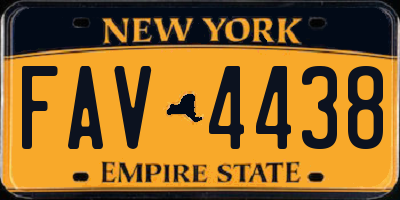 NEW YORK

FAV 4438

EMPIRE STATE